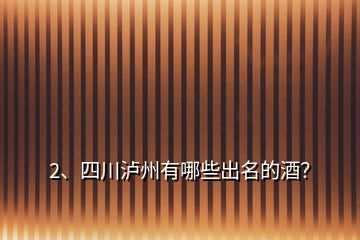 2、四川泸州有哪些出名的酒?